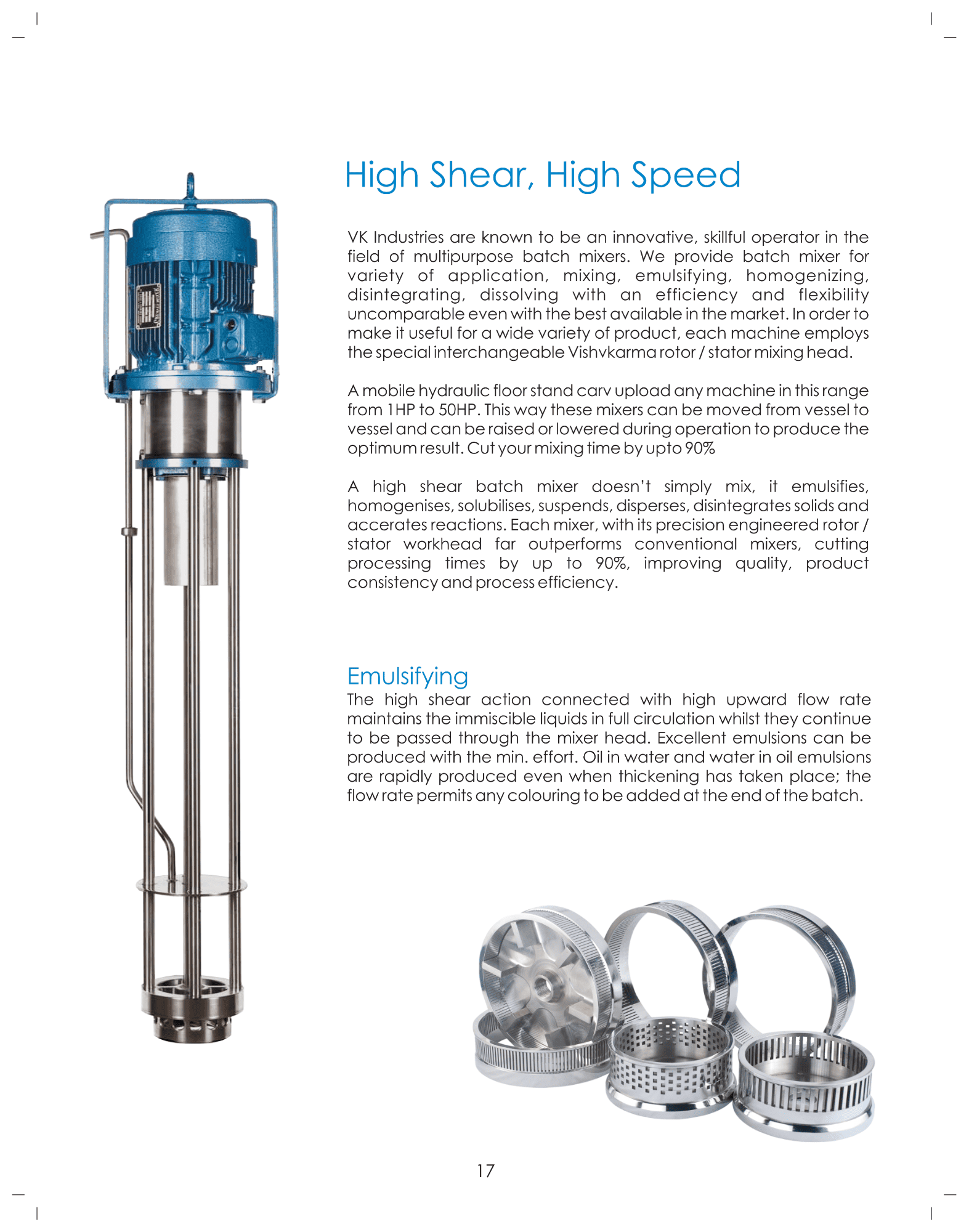 High Shear, High Speed

VK Industries are known to be an innovative, skillful operator in the field of multipurpose batch mixers. We provide batch mixer for variety of application, mixing, emulsifying, homogenizing, disintegrating, dissolving with an efficiency and flexibility uncomparable even with the best available in the market. In order to make it useful for a wide variety of product, each machine employs the special interchangeable Vishvkarma rotor / stator mixing head.

A mobile hydraulic floor stand carv upload any machine in this range from 1HP to 50HP. This way these mixers can be moved from vessel to vessel and can be raised or lowered during operation to produce the optimum result. Cut your mixing time by upto 90%

A high shear batch mixer doesn't simply mix, it emulsifies, homogenises, solubilises, suspends, disperses, disintegrates solids and accerates reactions. Each mixer, with its precision engineered rotor / stator workhead far outperforms conventional mixers, cutting processing times by up to 90%, improving quality, product consistency and process efficiency.

Emulsifying
The high shear action connected with high upward flow rate maintains the immiscible liquids in full circulation whilst they continue to be passed through the mixer head. Excellent emulsions can be produced with the min. effort. Oil in water and water in oil emulsions are rapidly produced even when thickening has taken place; the flow rate permits any colouring to be added at the end of the batch.

17